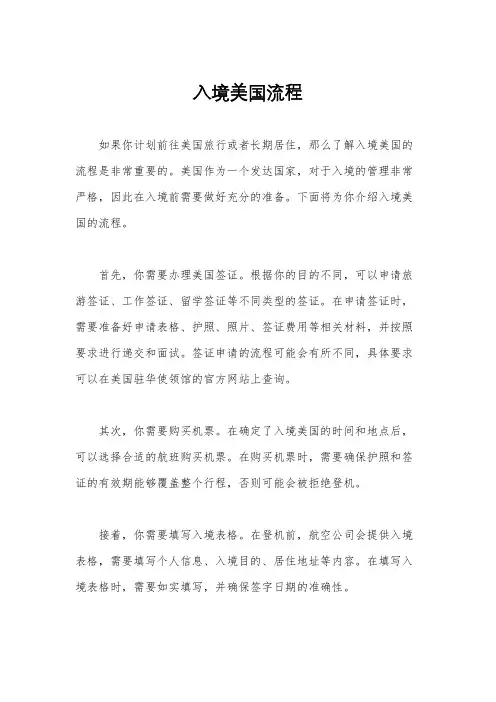 入境美国流程

如果你计划前往美国旅行或者长期居住，那么了解入境美国的流程是非常重要的。美国作为一个发达国家，对于入境的管理非常严格，因此在入境前需要做好充分的准备。下面将为你介绍入境美国的流程。

首先，你需要办理美国签证。根据你的目的不同，可以申请旅游签证、工作签证、留学签证等不同类型的签证。在申请签证时，需要准备好申请表格、护照、照片、签证费用等相关材料，并按照要求进行递交和面试。签证申请的流程可能会有所不同，具体要求可以在美国驻华使领馆的官方网站上查询。

其次，你需要购买机票。在确定了入境美国的时间和地点后，可以选择合适的航班购买机票。在购买机票时，需要确保护照和签证的有效期能够覆盖整个行程，否则可能会被拒绝登机。

接着，你需要填写入境表格。在登机前，航空公司会提供入境表格，需要填写个人信息、入境目的、居住地址等内容。在填写入境表格时，需要如实填写，并确保签字日期的准确性。